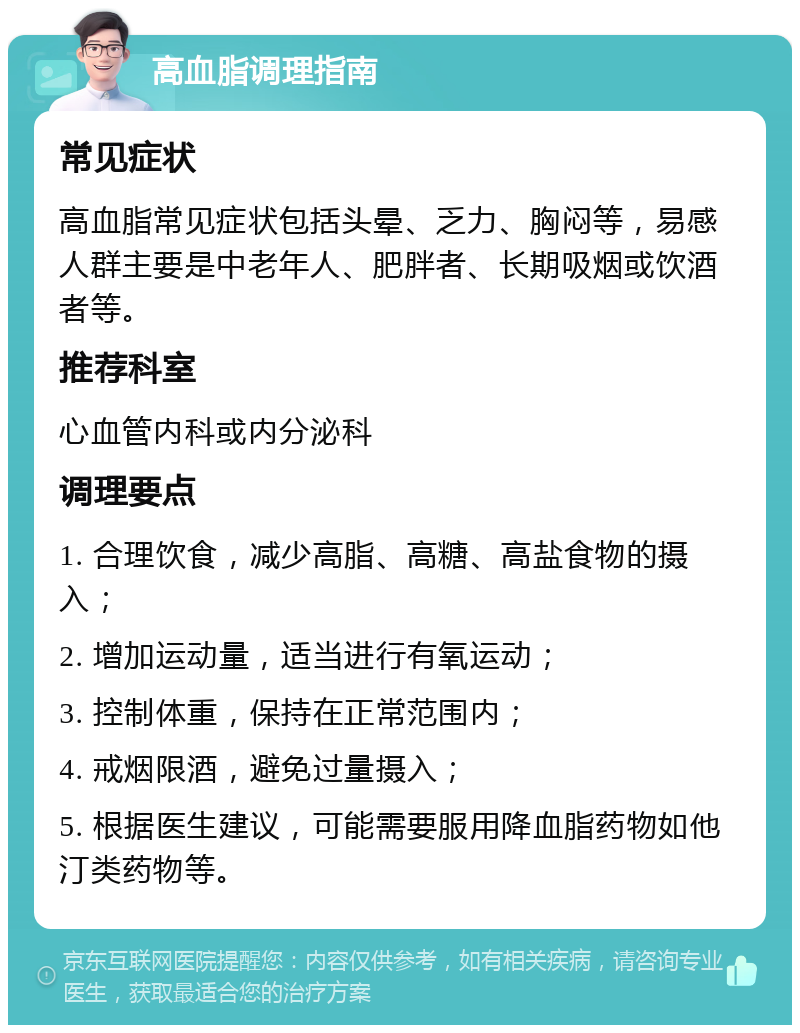 高血脂调理指南

常见症状

高血脂常见症状包括头晕、乏力、胸闷等，易感人群主要是中老年人、肥胖者、长期吸烟或饮酒者等。

推荐科室

心血管内科或内分泌科

调理要点

1. 合理饮食，减少高脂、高糖、高盐食物的摄入；

2. 增加运动量，适当进行有氧运动；

3. 控制体重，保持在正常范围内；

4. 戒烟限酒，避免过量摄入；

5. 根据医生建议，可能需要服用降血脂药物如他汀类药物等。

京东互联网医院提醒您：内容仅供参考，如有相关疾病，请咨询专业医生，获取最适合您的治疗方案